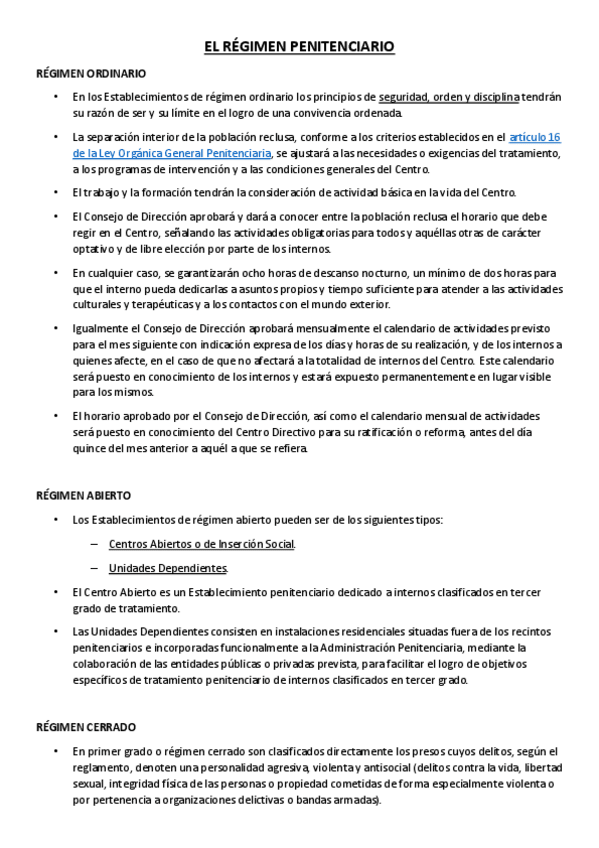 EL RÉGIMEN PENITENCIARIO

RÉGIMEN ORDINARIO

• En los Establecimientos de régimen ordinario los principios de seguridad, orden y disciplina tendrán su razón de ser y su límite en el logro de una convivencia ordenada.

• La separación interior de la población reclusa, conforme a los criterios establecidos en el artículo 16 de la Ley Orgánica General Penitenciaria, se ajustará a las necesidades o exigencias del tratamiento, a los programas de intervención y a las condiciones generales del Centro.

• El trabajo y la formación tendrán la consideración de actividad básica en la vida del Centro.

• El Consejo de Dirección aprobará y dará a conocer entre la población reclusa el horario que debe regir en el Centro, señalando las actividades obligatorias para todos y aquéllas otras de carácter optativo y de libre elección por parte de los internos.

• En cualquier caso, se garantizarán ocho horas de descanso nocturno, un mínimo de dos horas para que el interno pueda dedicarlas a asuntos propios y tiempo suficiente para atender a las actividades culturales y terapéuticas y a los contactos con el mundo exterior.

• Igualmente el Consejo de Dirección aprobará mensualmente el calendario de actividades previsto para el mes siguiente con indicación expresa de los días y horas de su realización, y de los internos a quienes afecte, en el caso de que no afectará a la totalidad de internos del Centro. Este calendario será puesto en conocimiento de los internos y estará expuesto permanentemente en lugar visible para los mismos.

• El horario aprobado por el Consejo de Dirección, así como el calendario mensual de actividades será puesto en conocimiento del Centro Directivo para su ratificación o reforma, antes del día quince del mes anterior a aquél a que se refiera.

RÉGIMEN ABIERTO

• Los Establecimientos de régimen abierto pueden ser de los siguientes tipos:

– Centros Abiertos o de Inserción Social.

– Unidades Dependientes.

• El Centro Abierto es un Establecimiento penitenciario dedicado a internos clasificados en tercer grado de tratamiento.

• Las Unidades Dependientes consisten en instalaciones residenciales situadas fuera de los recintos penitenciarios e incorporadas funcionalmente a la Administración Penitenciaria, mediante la colaboración de las entidades públicas o privadas prevista, para facilitar el logro de objetivos específicos de tratamiento penitenciario de internos clasificados en tercer grado.

RÉGIMEN CERRADO

• En primer grado o régimen cerrado son clasificados directamente los presos cuyos delitos, según el reglamento, denoten una personalidad agresiva, violenta y antisocial (delitos contra la vida, libertad sexual, integridad física de las personas o propiedad cometidas de forma especialmente violenta o por pertenencia a organizaciones delictivas o bandas armadas).